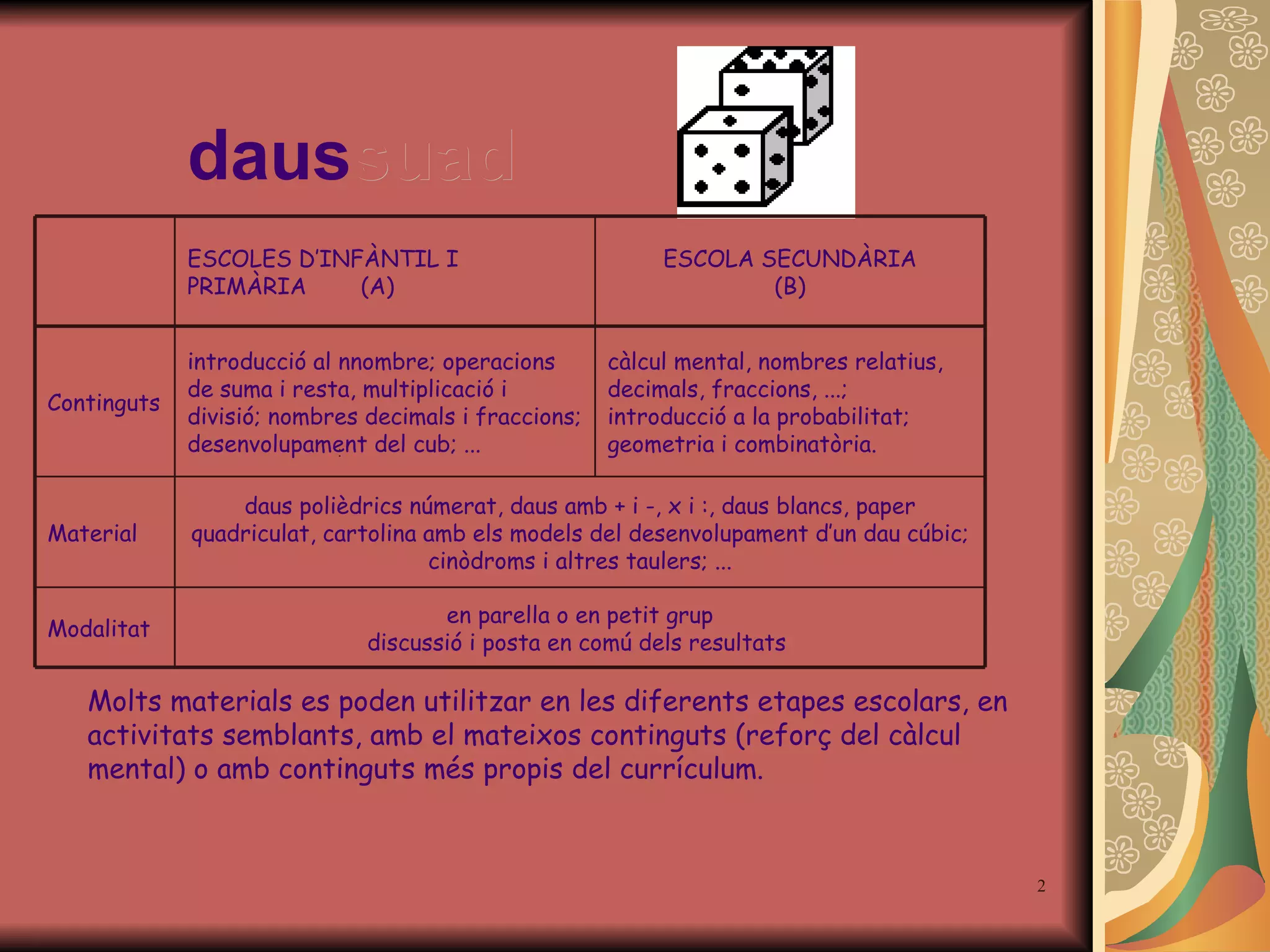 daus suad

| | ESCOLES D'INFÀNTIL I PRIMÀRIA (A) | ESCOLA SECUNDÀRIA (B) |
|---|---|---|
| Continguts | introducció al nnombre; operacions de suma i resta, multiplicació i divisió; nombres decimals i fraccions; desenvolupament del cub; ... | càlcul mental, nombres relatius, decimals, fraccions, ...; introducció a la probabilitat; geometria i combinatòria. |
| Material | daus polièdrics númerat, daus amb + i -, x i :, daus blancs, paper quadriculat, cartolina amb els models del desenvolupament d'un dau cúbic; cinòdroms i altres taulers; ... | |
| Modalitat | en parella o en petit grup discussió i posta en comú dels resultats | |

Molts materials es poden utilitzar en les diferents etapes escolars, en activitats semblants, amb el mateixos continguts (reforç del càlcul mental) o amb continguts més propis del currículum.

2